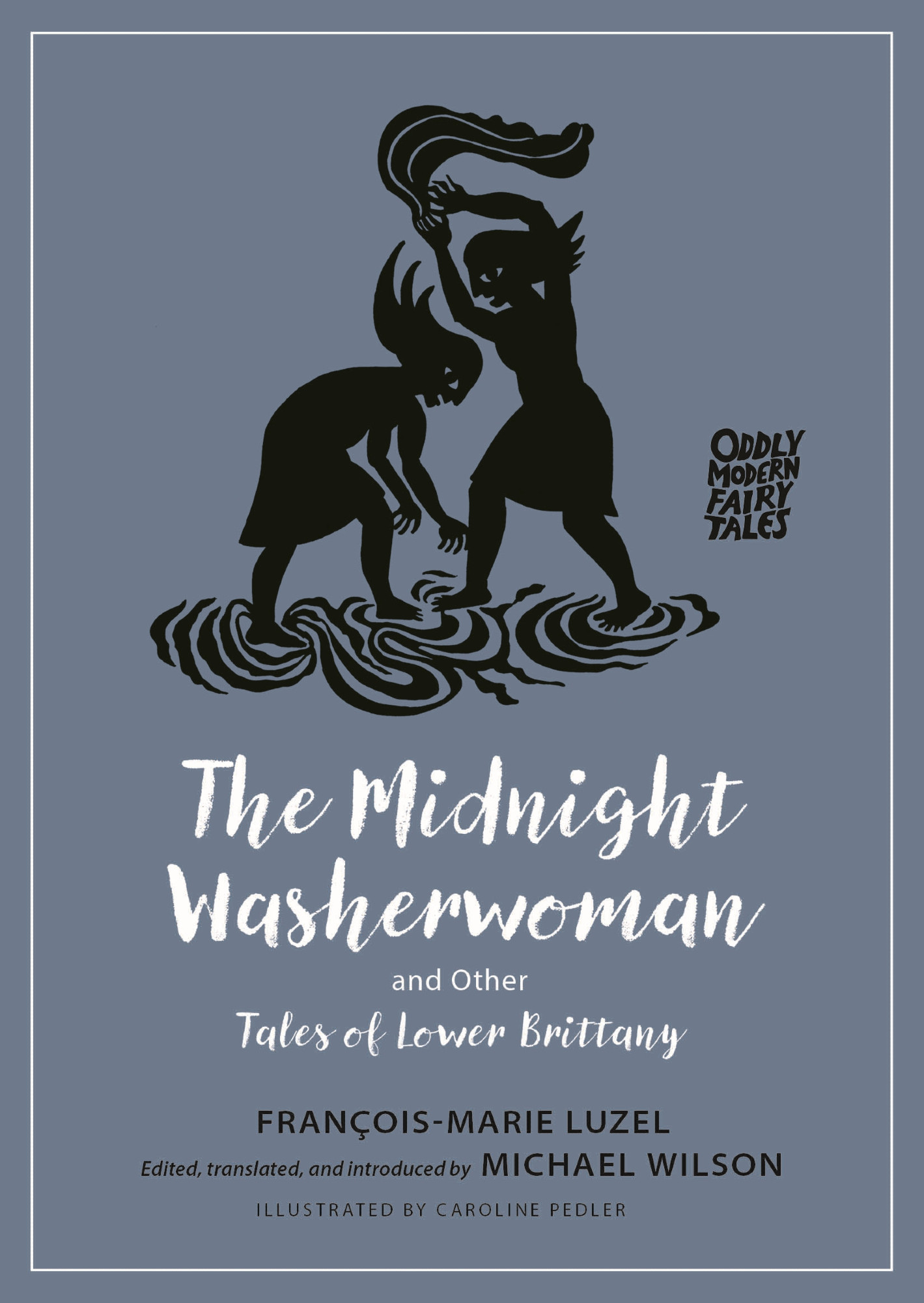 ODDLY MODERN FAIRY TALES

The Midnight Washerwoman

and Other

Tales of Lower Brittany

FRANÇOIS-MARIE LUZEL

Edited, translated, and introduced by MICHAEL WILSON

ILLUSTRATED BY CAROLINE PEDLER